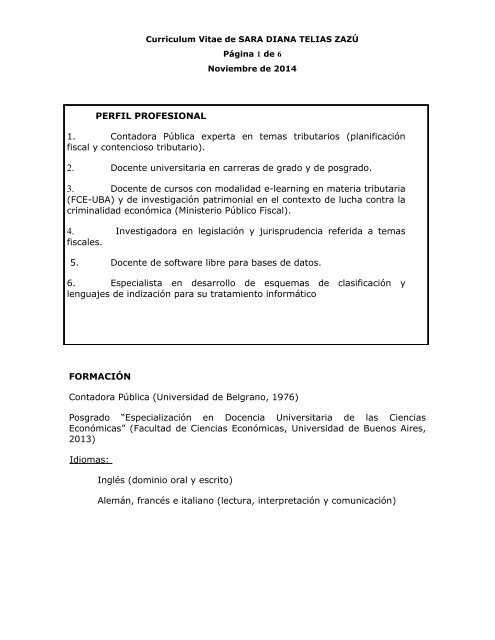 Curriculum Vitae de SARA DIANA TELIAS ZAZÚ
Página 1 de 6
Noviembre de 2014

PERFIL PROFESIONAL

1. Contadora Pública experta en temas tributarios (planificación fiscal y contencioso tributario).

2. Docente universitaria en carreras de grado y de posgrado.

3. Docente de cursos con modalidad e-learning en materia tributaria (FCE-UBA) y de investigación patrimonial en el contexto de lucha contra la criminalidad económica (Ministerio Público Fiscal).

4. Investigadora en legislación y jurisprudencia referida a temas fiscales.

5. Docente de software libre para bases de datos.

6. Especialista en desarrollo de esquemas de clasificación y lenguajes de indización para su tratamiento informático

FORMACIÓN

Contadora Pública (Universidad de Belgrano, 1976)

Posgrado "Especialización en Docencia Universitaria de las Ciencias Económicas" (Facultad de Ciencias Económicas, Universidad de Buenos Aires, 2013)

Idiomas:

Inglés (dominio oral y escrito)

Alemán, francés e italiano (lectura, interpretación y comunicación)